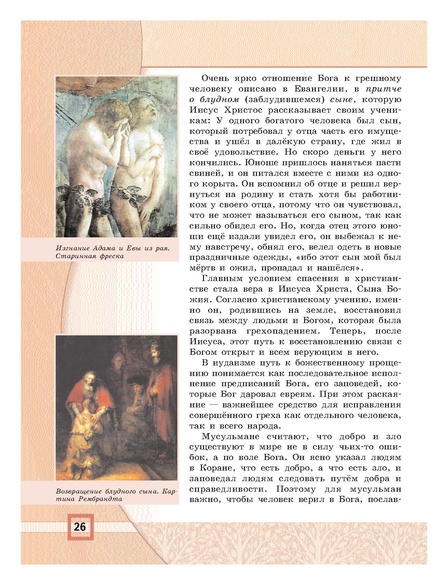 Изгнание Адама и Евы из рая. Старинная фреска

Возвращение блудного сына. Картина Рембрандта

Очень ярко отношение Бога к грешному человеку описано в Евангелии, в притче о блудном (заблудившемся) сыне, которую Иисус Христос рассказывает своим ученикам: У одного богатого человека был сын, который потребовал у отца часть его имущества и ушёл в далёкую страну, где жил в своё удовольствие. Но скоро деньги у него кончились. Юноше пришлось наняться пасти свиней, и он питался вместе с ними из одного корыта. Он вспомнил об отце и решил вернуться на родину и стать хотя бы работником у своего отца, потому что он чувствовал, что не может называться его сыном, так как сильно обидел его. Но, когда отец этого юноши ещё издали увидел его, он выбежал к нему навстречу, обнял его, велел одеть в новые праздничные одежды, «ибо этот сын мой был мёртв и ожил, пропадал и нашёлся».

Главным условием спасения в христианстве стала вера в Иисуса Христа, Сына Божия. Согласно христианскому учению, именно он, родившись на земле, восстановил связь между людьми и Богом, которая была разорвана грехопадением. Теперь, после Иисуса, этот путь к восстановлению связи с Богом открыт и всем верующим в него.

В иудаизме путь к божественному прощению понимается как последовательное исполнение предписаний Бога, его заповедей, которые Бог даровал евреям. При этом раскаяние — важнейшее средство для исправления совершённого греха как отдельного человека, так и всего народа.

Мусульмане считают, что добро и зло существуют в мире не в силу чьих-то ошибок, а по воле Бога. Он ясно указал людям в Коране, что есть добро, а что есть зло, и заповедал людям следовать путём добра и справедливости. Поэтому для мусульман важно, чтобы человек верил в Бога, послав-

26